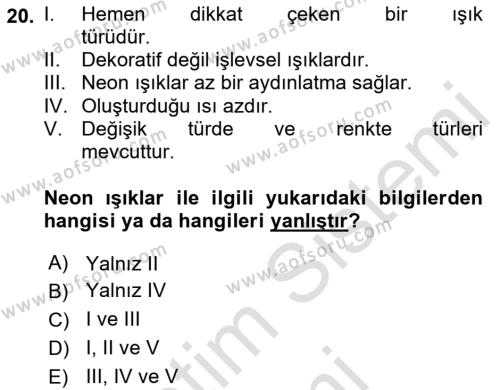 20. I. Hemen dikkat çeken bir ışık türüdür.
II. Dekoratif değil işlevsel ışıklardır.
III. Neon ışıklar az bir aydınlatma sağlar.
IV. Oluşturduğu ısı azdır.
V. Değişik türde ve renkte türleri mevcuttur.

Neon ışıklar ile ilgili yukarıdaki bilgilerden hangisi ya da hangileri yanlıştır?

A) Yalnız II
B) Yalnız IV
C) I ve III
D) I, II ve V
E) III, IV ve V

www.aofsoru.com
www.aofsoru.com
www.aofsoru.com
www.aofsoru.com
www.aofsoru.com
www.aofsoru.com
www.aofsoru.com